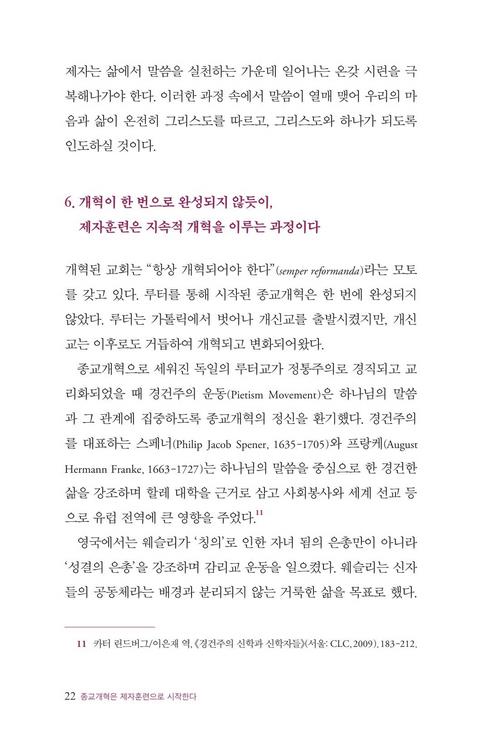 제자는 삶에서 말씀을 실천하는 가운데 일어나는 온갖 시련을 극복해나가야 한다. 이러한 과정 속에서 말씀이 열매 맺어 우리의 마음과 삶이 온전히 그리스도를 따르고, 그리스도와 하나가 되도록 인도하실 것이다.

6. 개혁이 한 번으로 완성되지 않듯이, 제자훈련은 지속적 개혁을 이루는 과정이다

개혁된 교회는 "항상 개혁되어야 한다"(semper reformanda)라는 모토를 갖고 있다. 루터를 통해 시작된 종교개혁은 한 번에 완성되지 않았다. 루터는 가톨릭에서 벗어나 개신교를 출발시켰지만, 개신교는 이후로도 거듭하여 개혁되고 변화되어왔다.

종교개혁으로 세워진 독일의 루터교가 정통주의로 경직되고 교리화되었을 때 경건주의 운동(Pietism Movement)은 하나님의 말씀과 그 관계에 집중하도록 종교개혁의 정신을 환기했다. 경건주의를 대표하는 스페너(Philip Jacob Spener, 1635-1705)와 프랑케(August Hermann Franke, 1663-1727)는 하나님의 말씀을 중심으로 한 경건한 삶을 강조하며 할레 대학을 근거로 삼고 사회봉사와 세계 선교 등으로 유럽 전역에 큰 영향을 주었다.$^{11}$

영국에서는 웨슬리가 '칭의'로 인한 자녀 됨의 은총만이 아니라 '성결의 은총'을 강조하며 감리교 운동을 일으켰다. 웨슬리는 신자들의 공동체라는 배경과 분리되지 않는 거룩한 삶을 목표로 했다.

11 카터 린드버그/이은재 역, 《경건주의 신학과 신학자들》(서울: CLC, 2009), 183-212.

22 종교개혁은 제자훈련으로 시작한다